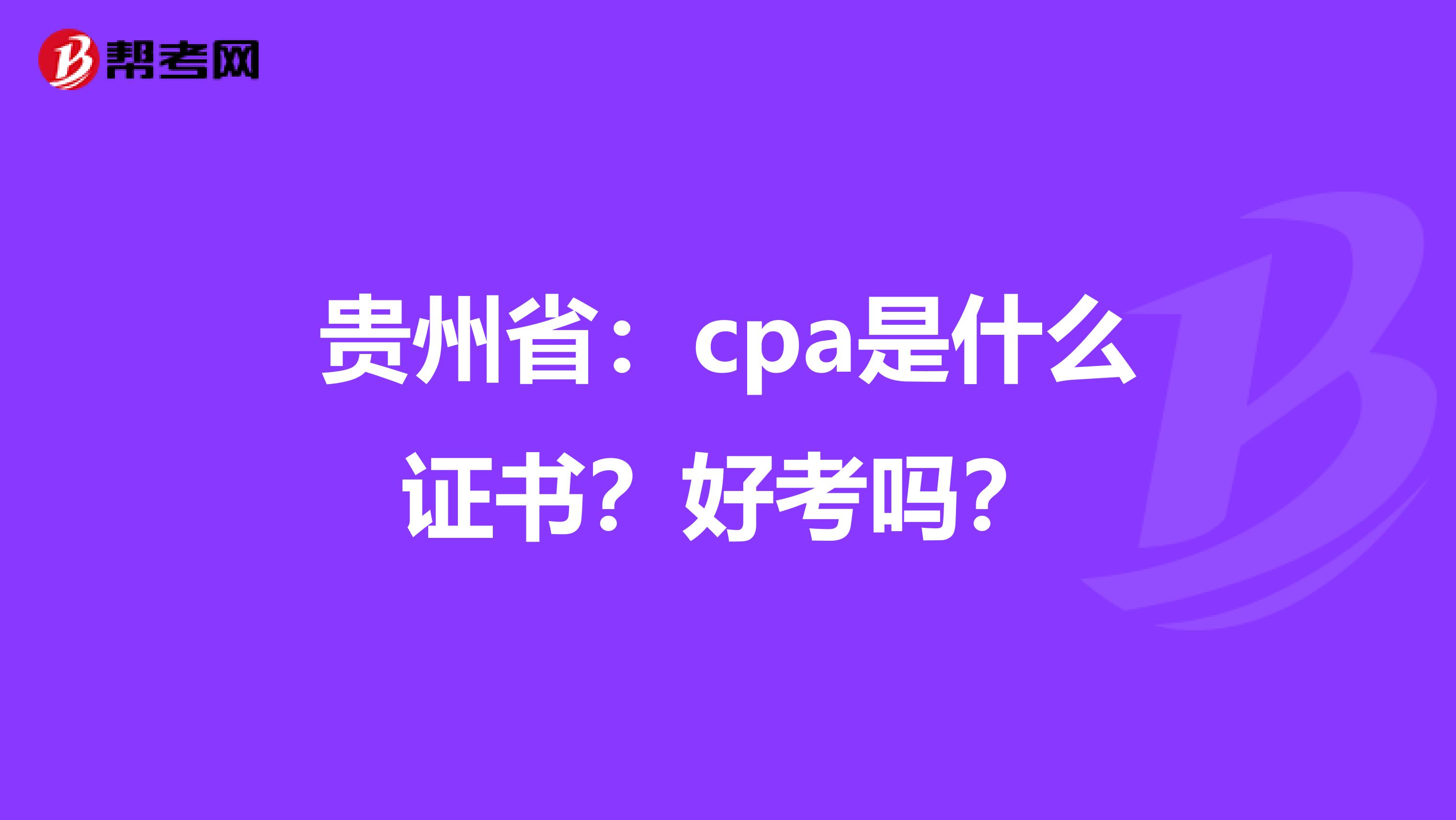 帮考网

贵州省：cpa是什么证书？好考吗？